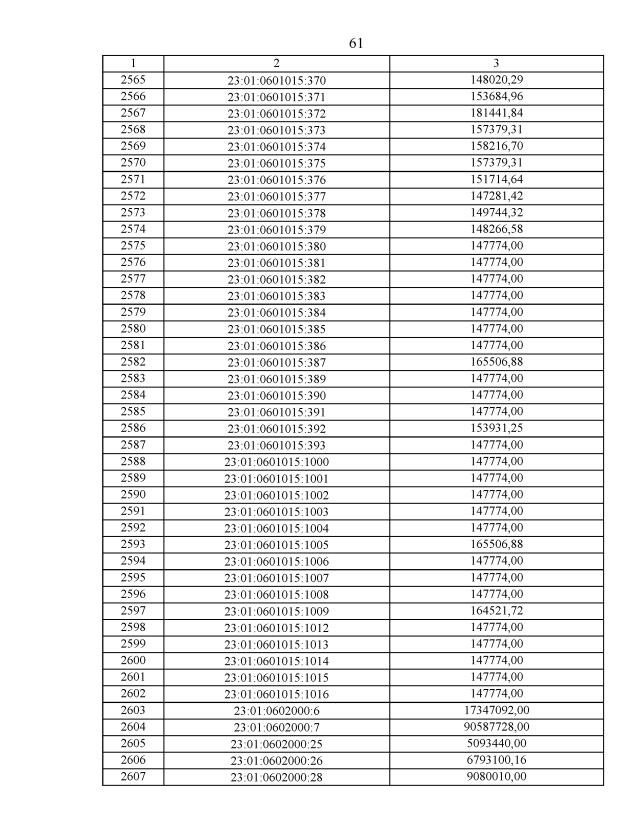 61

| 1 | 2 | 3 |
|---|---|---|
| 2565 | 23:01:0601015:370 | 148020,29 |
| 2566 | 23:01:0601015:371 | 153684,96 |
| 2567 | 23:01:0601015:372 | 181441,84 |
| 2568 | 23:01:0601015:373 | 157379,31 |
| 2569 | 23:01:0601015:374 | 158216,70 |
| 2570 | 23:01:0601015:375 | 157379,31 |
| 2571 | 23:01:0601015:376 | 151714,64 |
| 2572 | 23:01:0601015:377 | 147281,42 |
| 2573 | 23:01:0601015:378 | 149744,32 |
| 2574 | 23:01:0601015:379 | 148266,58 |
| 2575 | 23:01:0601015:380 | 147774,00 |
| 2576 | 23:01:0601015:381 | 147774,00 |
| 2577 | 23:01:0601015:382 | 147774,00 |
| 2578 | 23:01:0601015:383 | 147774,00 |
| 2579 | 23:01:0601015:384 | 147774,00 |
| 2580 | 23:01:0601015:385 | 147774,00 |
| 2581 | 23:01:0601015:386 | 147774,00 |
| 2582 | 23:01:0601015:387 | 165506,88 |
| 2583 | 23:01:0601015:389 | 147774,00 |
| 2584 | 23:01:0601015:390 | 147774,00 |
| 2585 | 23:01:0601015:391 | 147774,00 |
| 2586 | 23:01:0601015:392 | 153931,25 |
| 2587 | 23:01:0601015:393 | 147774,00 |
| 2588 | 23:01:0601015:1000 | 147774,00 |
| 2589 | 23:01:0601015:1001 | 147774,00 |
| 2590 | 23:01:0601015:1002 | 147774,00 |
| 2591 | 23:01:0601015:1003 | 147774,00 |
| 2592 | 23:01:0601015:1004 | 147774,00 |
| 2593 | 23:01:0601015:1005 | 165506,88 |
| 2594 | 23:01:0601015:1006 | 147774,00 |
| 2595 | 23:01:0601015:1007 | 147774,00 |
| 2596 | 23:01:0601015:1008 | 147774,00 |
| 2597 | 23:01:0601015:1009 | 164521,72 |
| 2598 | 23:01:0601015:1012 | 147774,00 |
| 2599 | 23:01:0601015:1013 | 147774,00 |
| 2600 | 23:01:0601015:1014 | 147774,00 |
| 2601 | 23:01:0601015:1015 | 147774,00 |
| 2602 | 23:01:0601015:1016 | 147774,00 |
| 2603 | 23:01:0602000:6 | 17347092,00 |
| 2604 | 23:01:0602000:7 | 90587728,00 |
| 2605 | 23:01:0602000:25 | 5093440,00 |
| 2606 | 23:01:0602000:26 | 6793100,16 |
| 2607 | 23:01:0602000:28 | 9080010,00 |